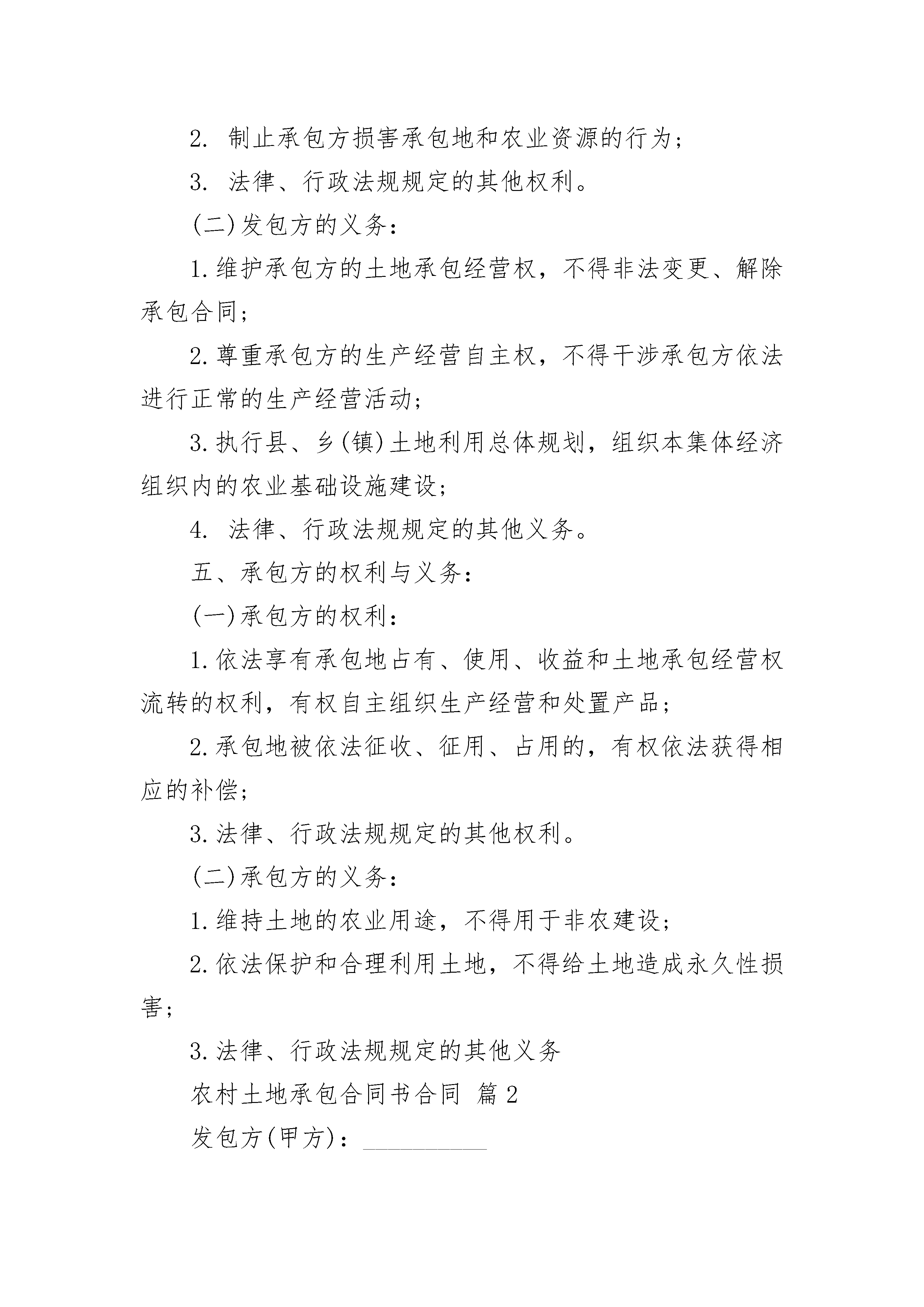 2. 制止承包方损害承包地和农业资源的行为;

3. 法律、行政法规规定的其他权利。

(二)发包方的义务:

1.维护承包方的土地承包经营权，不得非法变更、解除承包合同;

2.尊重承包方的生产经营自主权，不得干涉承包方依法进行正常的生产经营活动;

3.执行县、乡(镇)土地利用总体规划，组织本集体经济组织内的农业基础设施建设;

4. 法律、行政法规规定的其他义务。

五、承包方的权利与义务:

(一)承包方的权利:

1.依法享有承包地占有、使用、收益和土地承包经营权流转的权利，有权自主组织生产经营和处置产品;

2.承包地被依法征收、征用、占用的，有权依法获得相应的补偿;

3.法律、行政法规规定的其他权利。

(二)承包方的义务:

1.维持土地的农业用途，不得用于非农建设;

2.依法保护和合理利用土地，不得给土地造成永久性损害;

3.法律、行政法规规定的其他义务

农村土地承包合同书合同 篇2

发包方(甲方):__________